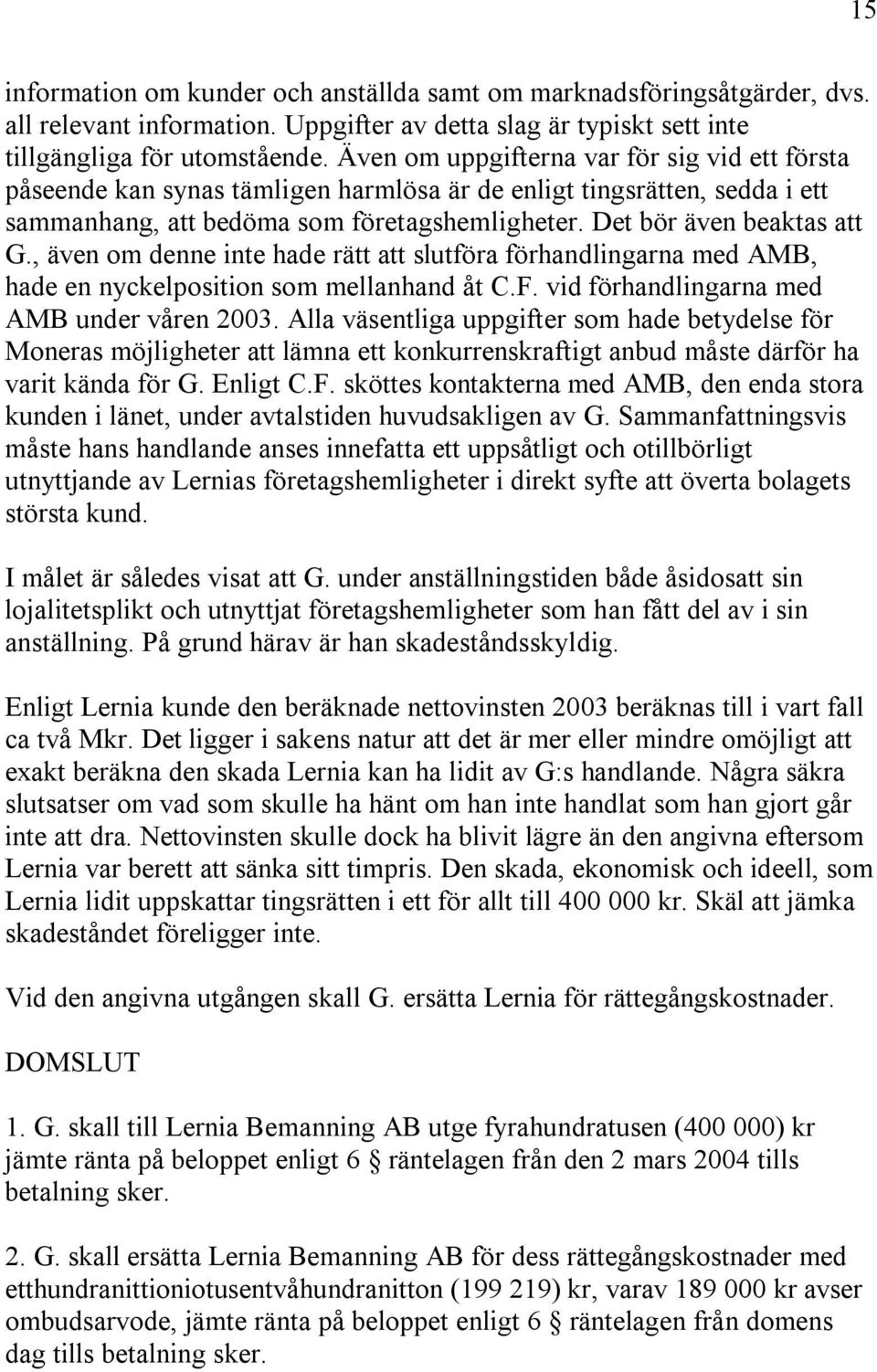 15

information om kunder och anställda samt om marknadsföringsåtgärder, dvs. all relevant information. Uppgifter av detta slag är typiskt sett inte tillgängliga för utomstående. Även om uppgifterna var för sig vid ett första påseende kan synas tämligen harmlösa är de enligt tingsrätten, sedda i ett sammanhang, att bedöma som företagshemligheter. Det bör även beaktas att G., även om denne inte hade rätt att slutföra förhandlingarna med AMB, hade en nyckelposition som mellanhand åt C.F. vid förhandlingarna med AMB under våren 2003. Alla väsentliga uppgifter som hade betydelse för Moneras möjligheter att lämna ett konkurrenskraftigt anbud måste därför ha varit kända för G. Enligt C.F. sköttes kontakterna med AMB, den enda stora kunden i länet, under avtalstiden huvudsakligen av G. Sammanfattningsvis måste hans handlande anses innefatta ett uppsåtligt och otillbörligt utnyttjande av Lernias företagshemligheter i direkt syfte att överta bolagets största kund.

I målet är således visat att G. under anställningstiden både åsidosatt sin lojalitetsplikt och utnyttjat företagshemligheter som han fått del av i sin anställning. På grund härav är han skadeståndsskyldig.

Enligt Lernia kunde den beräknade nettovinsten 2003 beräknas till i vart fall ca två Mkr. Det ligger i sakens natur att det är mer eller mindre omöjligt att exakt beräkna den skada Lernia kan ha lidit av G:s handlande. Några säkra slutsatser om vad som skulle ha hänt om han inte handlat som han gjort går inte att dra. Nettovinsten skulle dock ha blivit lägre än den angivna eftersom Lernia var berett att sänka sitt timpris. Den skada, ekonomisk och ideell, som Lernia lidit uppskattar tingsrätten i ett för allt till 400 000 kr. Skäl att jämka skadeståndet föreligger inte.

Vid den angivna utgången skall G. ersätta Lernia för rättegångskostnader.

DOMSLUT

1. G. skall till Lernia Bemanning AB utge fyrahundratusen (400 000) kr jämte ränta på beloppet enligt 6 § räntelagen från den 2 mars 2004 tills betalning sker.

2. G. skall ersätta Lernia Bemanning AB för dess rättegångskostnader med etthundranittioniotusentvåhundranitton (199 219) kr, varav 189 000 kr avser ombudsarvode, jämte ränta på beloppet enligt 6 § räntelagen från domens dag tills betalning sker.